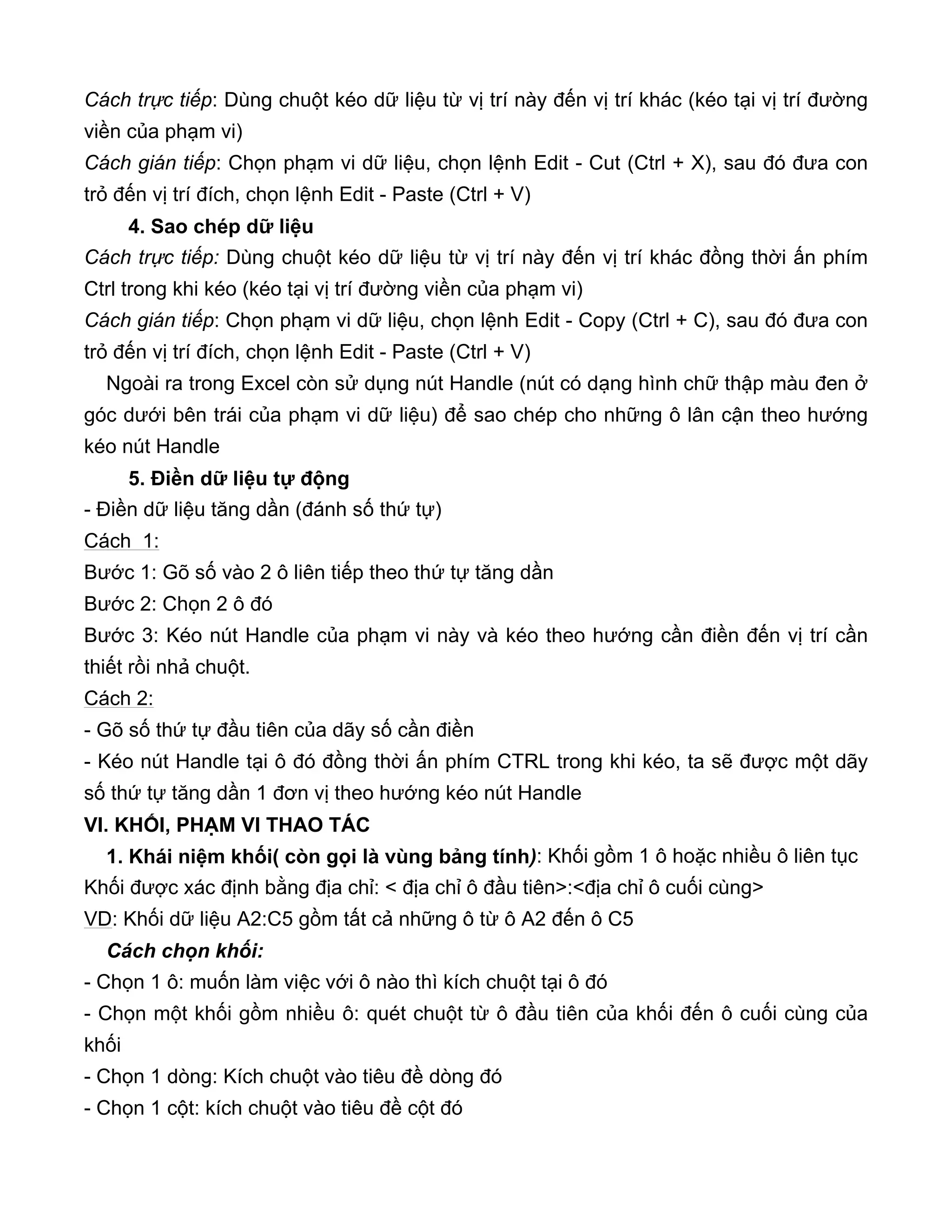 Cách trực tiếp: Dùng chuột kéo dữ liệu từ vị trí này đến vị trí khác (kéo tại vị trí đường viền của phạm vi)
Cách gián tiếp: Chọn phạm vi dữ liệu, chọn lệnh Edit - Cut (Ctrl + X), sau đó đưa con trỏ đến vị trí đích, chọn lệnh Edit - Paste (Ctrl + V)

4. Sao chép dữ liệu
Cách trực tiếp: Dùng chuột kéo dữ liệu từ vị trí này đến vị trí khác đồng thời ấn phím Ctrl trong khi kéo (kéo tại vị trí đường viền của phạm vi)
Cách gián tiếp: Chọn phạm vi dữ liệu, chọn lệnh Edit - Copy (Ctrl + C), sau đó đưa con trỏ đến vị trí đích, chọn lệnh Edit - Paste (Ctrl + V)

Ngoài ra trong Excel còn sử dụng nút Handle (nút có dạng hình chữ thập màu đen ở góc dưới bên trái của phạm vi dữ liệu) để sao chép cho những ô lân cận theo hướng kéo nút Handle

5. Điền dữ liệu tự động
- Điền dữ liệu tăng dần (đánh số thứ tự)
Cách 1:
Bước 1: Gõ số vào 2 ô liên tiếp theo thứ tự tăng dần
Bước 2: Chọn 2 ô đó
Bước 3: Kéo nút Handle của phạm vi này và kéo theo hướng cần điền đến vị trí cần thiết rồi nhả chuột.
Cách 2:
- Gõ số thứ tự đầu tiên của dãy số cần điền
- Kéo nút Handle tại ô đó đồng thời ấn phím CTRL trong khi kéo, ta sẽ được một dãy số thứ tự tăng dần 1 đơn vị theo hướng kéo nút Handle

VI. KHỐI, PHẠM VI THAO TÁC
1. Khái niệm khối( còn gọi là vùng bảng tính): Khối gồm 1 ô hoặc nhiều ô liên tục
Khối được xác định bằng địa chỉ: < địa chỉ ô đầu tiên>:<địa chỉ ô cuối cùng>
VD: Khối dữ liệu A2:C5 gồm tất cả những ô từ ô A2 đến ô C5

Cách chọn khối:
- Chọn 1 ô: muốn làm việc với ô nào thì kích chuột tại ô đó
- Chọn một khối gồm nhiều ô: quét chuột từ ô đầu tiên của khối đến ô cuối cùng của khối
- Chọn 1 dòng: Kích chuột vào tiêu đề dòng đó
- Chọn 1 cột: kích chuột vào tiêu đề cột đó